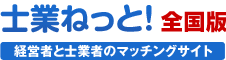 士業ねっと! 全国版

経営者と士業者のマッチングサイト